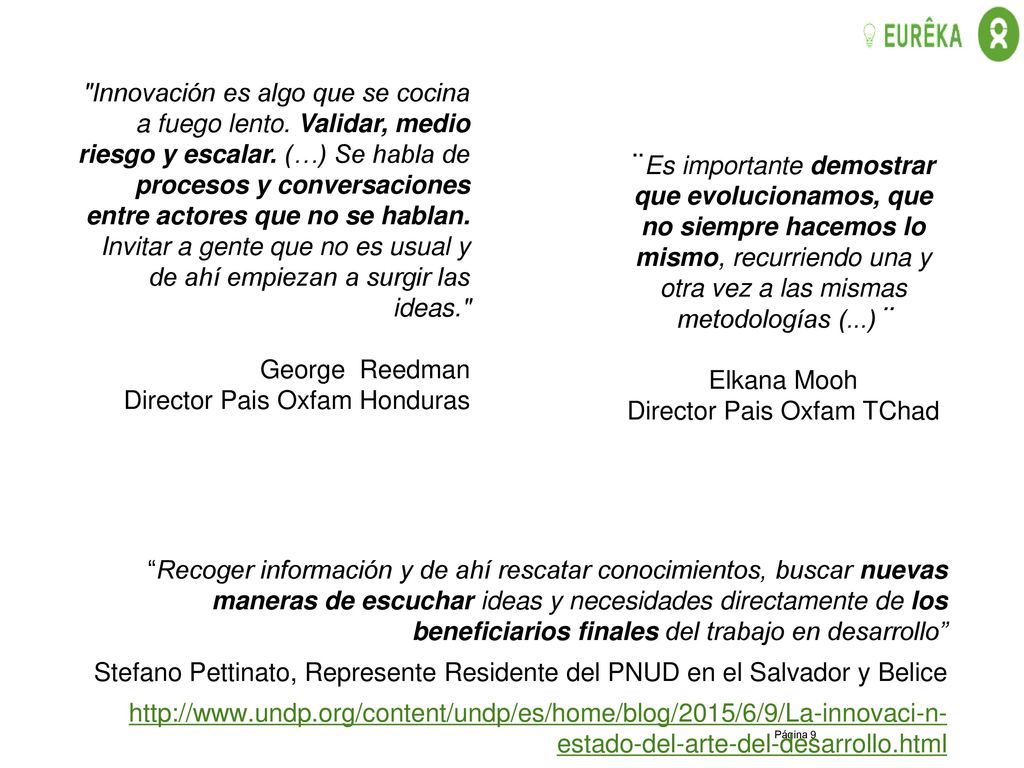 EURÊKA

"Innovación es algo que se cocina a fuego lento. Validar, medio riesgo y escalar. (…) Se habla de procesos y conversaciones entre actores que no se hablan. Invitar a gente que no es usual y de ahí empiezan a surgir las ideas."

George Reedman
Director Pais Oxfam Honduras

¨Es importante demostrar que evolucionamos, que no siempre hacemos lo mismo, recurriendo una y otra vez a las mismas metodologías (...)¨

Elkana Mooh
Director Pais Oxfam TChad

“Recoger información y de ahí rescatar conocimientos, buscar nuevas maneras de escuchar ideas y necesidades directamente de los beneficiarios finales del trabajo en desarrollo”

Stefano Pettinato, Represente Residente del PNUD en el Salvador y Belice

http://www.undp.org/content/undp/es/home/blog/2015/6/9/La-innovaci-n-estado-del-arte-del-desarrollo.html

Página 9